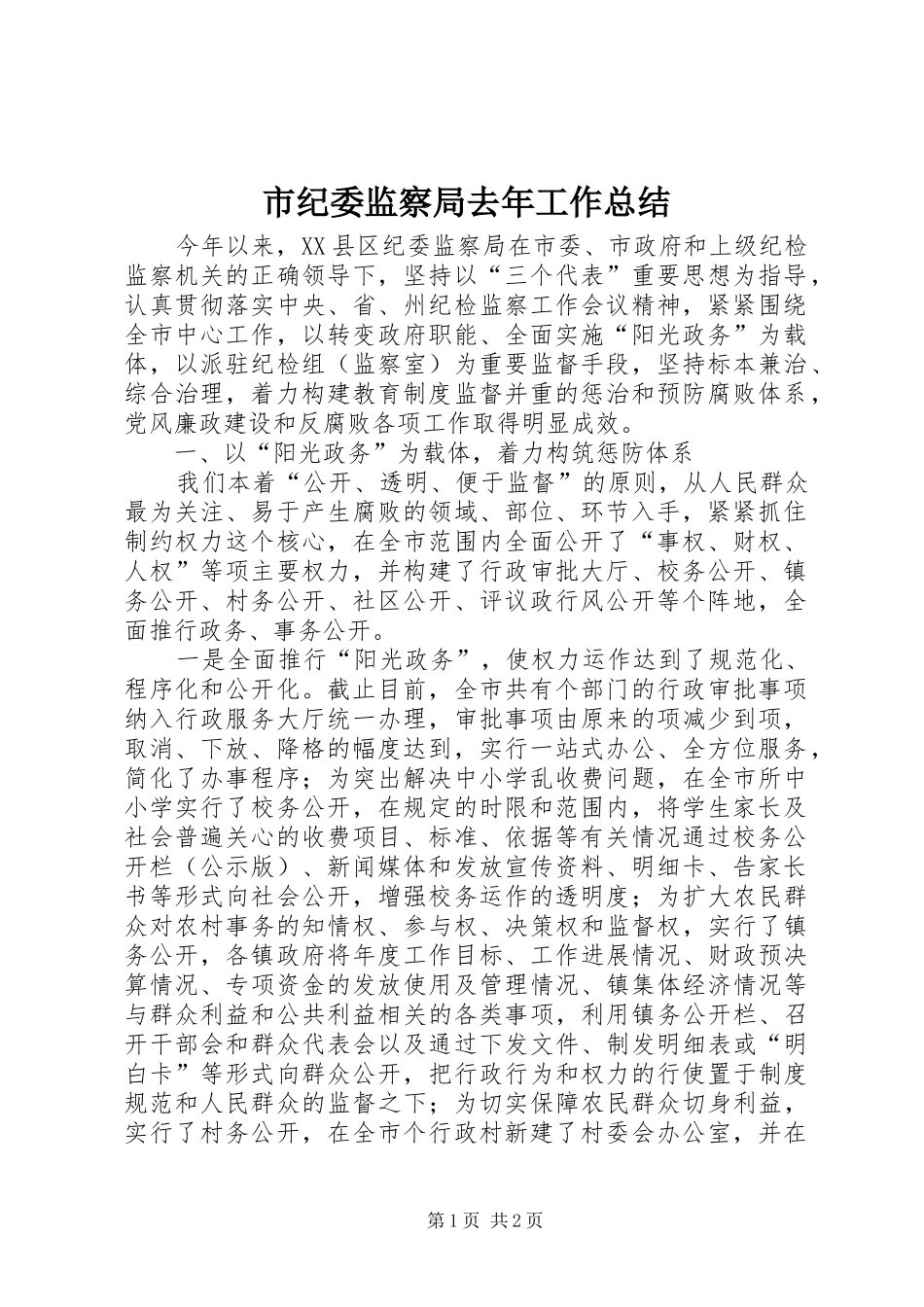 市纪委监察局去年工作总结

今年以来，XX县区纪委监察局在市委、市政府和上级纪检监察机关的正确领导下，坚持以“三个代表”重要思想为指导，认真贯彻落实中央、省、州纪检监察工作会议精神，紧紧围绕全市中心工作，以转变政府职能、全面实施“阳光政务”为载体，以派驻纪检组（监察室）为重要监督手段，坚持标本兼治、综合治理，着力构建教育制度监督并重的惩治和预防腐败体系，党风廉政建设和反腐败各项工作取得明显成效。

一、以“阳光政务”为载体，着力构筑惩防体系

我们本着“公开、透明、便于监督”的原则，从人民群众最为关注、易于产生腐败的领域、部位、环节入手，紧紧抓住制约权力这个核心，在全市范围内全面公开了“事权、财权、人权”等项主要权力，并构建了行政审批大厅、校务公开、镇务公开、村务公开、社区公开、评议政行风公开等个阵地，全面推行政务、事务公开。

一是全面推行“阳光政务”，使权力运作达到了规范化、程序化和公开化。截止目前，全市共有个部门的行政审批事项纳入行政服务大厅统一办理，审批事项由原来的项减少到项，取消、下放、降格的幅度达到，实行一站式办公、全方位服务，简化了办事程序；为突出解决中小学乱收费问题，在全市所中小学实行了校务公开，在规定的时限和范围内，将学生家长及社会普遍关心的收费项目、标准、依据等有关情况通过校务公开栏（公示版）、新闻媒体和发放宣传资料、明细卡、告家长书等形式向社会公开，增强校务运作的透明度；为扩大农民群众对农村事务的知情权、参与权、决策权和监督权，实行了镇务公开，各镇政府将年度工作目标、工作进展情况、财政预决算情况、专项资金的发放使用及管理情况、镇集体经济情况等与群众利益和公共利益相关的各类事项，利用镇务公开栏、召开干部会和群众代表会以及通过下发文件、制发明细表或“明白卡”等形式向群众公开，把行政行为和权力的行使置于制度规范和人民群众的监督之下；为切实保障农民群众切身利益，实行了村务公开，在全市个行政村新建了村委会办公室，并在

第1页 共2页